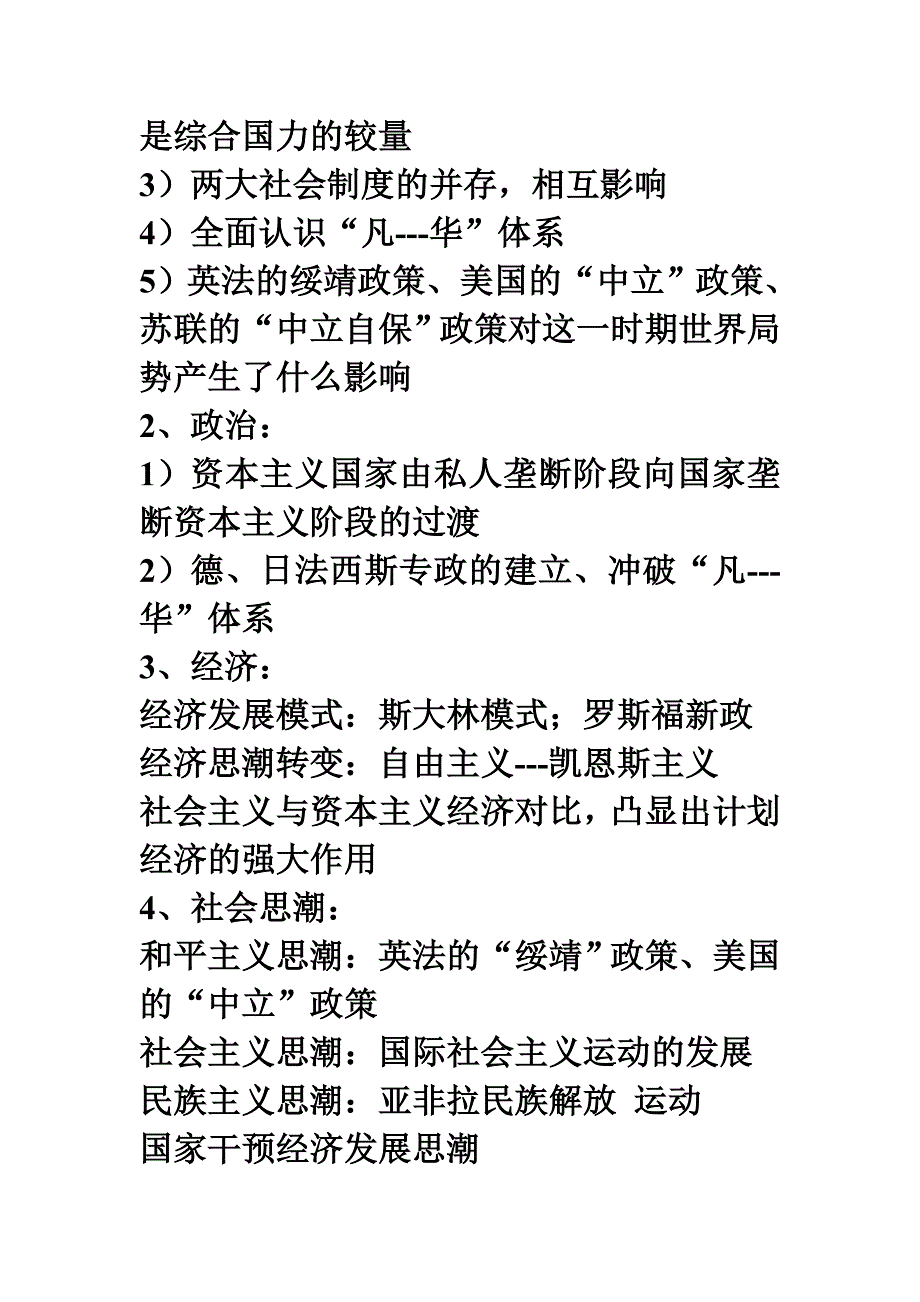 是综合国力的较量
3）两大社会制度的并存，相互影响
4）全面认识“凡---华”体系
5）英法的绥靖政策、美国的“中立”政策、苏联的“中立自保”政策对这一时期世界局势产生了什么影响
2、政治：
1）资本主义国家由私人垄断阶段向国家垄断资本主义阶段的过渡
2）德、日法西斯专政的建立、冲破“凡---华”体系
3、经济：
经济发展模式：斯大林模式；罗斯福新政
经济思潮转变：自由主义---凯恩斯主义
社会主义与资本主义经济对比，凸显出计划经济的强大作用
4、社会思潮：
和平主义思潮：英法的“绥靖”政策、美国的“中立”政策
社会主义思潮：国际社会主义运动的发展
民族主义思潮：亚非拉民族解放 运动
国家干预经济发展思潮